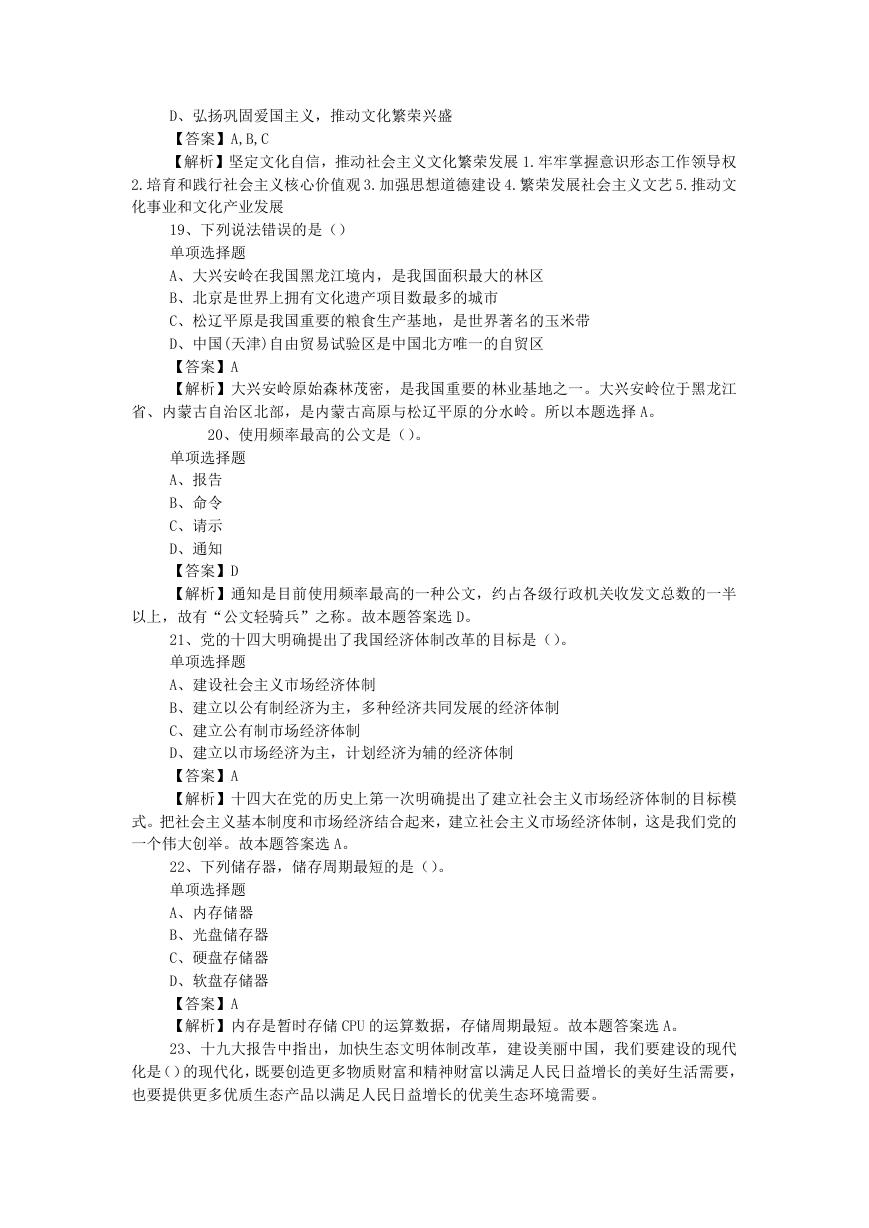 D、弘扬巩固爱国主义，推动文化繁荣兴盛
【答案】A,B,C
【解析】坚定文化自信，推动社会主义文化繁荣发展 1.牢牢掌握意识形态工作领导权 2.培育和践行社会主义核心价值观 3.加强思想道德建设 4.繁荣发展社会主义文艺 5.推动文化事业和文化产业发展
19、下列说法错误的是（）
单项选择题
A、大兴安岭在我国黑龙江境内，是我国面积最大的林区
B、北京是世界上拥有文化遗产项目数最多的城市
C、松辽平原是我国重要的粮食生产基地，是世界著名的玉米带
D、中国(天津)自由贸易试验区是中国北方唯一的自贸区
【答案】A
【解析】大兴安岭原始森林茂密，是我国重要的林业基地之一。大兴安岭位于黑龙江省、内蒙古自治区北部，是内蒙古高原与松辽平原的分水岭。所以本题选择 A。
20、使用频率最高的公文是（）。
单项选择题
A、报告
B、命令
C、请示
D、通知
【答案】D
【解析】通知是目前使用频率最高的一种公文，约占各级行政机关收发文总数的一半以上，故有“公文轻骑兵”之称。故本题答案选 D。
21、党的十四大明确提出了我国经济体制改革的目标是（）。
单项选择题
A、建设社会主义市场经济体制
B、建立以公有制经济为主，多种经济共同发展的经济体制
C、建立公有制市场经济体制
D、建立以市场经济为主，计划经济为辅的经济体制
【答案】A
【解析】十四大在党的历史上第一次明确提出了建立社会主义市场经济体制的目标模式。把社会主义基本制度和市场经济结合起来，建立社会主义市场经济体制，这是我们党的一个伟大创举。故本题答案选 A。
22、下列储存器，储存周期最短的是（）。
单项选择题
A、内存储器
B、光盘储存器
C、硬盘存储器
D、软盘存储器
【答案】A
【解析】内存是暂时存储 CPU 的运算数据，存储周期最短。故本题答案选 A。
23、十九大报告中指出，加快生态文明体制改革，建设美丽中国，我们要建设的现代化是（）的现代化，既要创造更多物质财富和精神财富以满足人民日益增长的美好生活需要，也要提供更多优质生态产品以满足人民日益增长的优美生态环境需要。